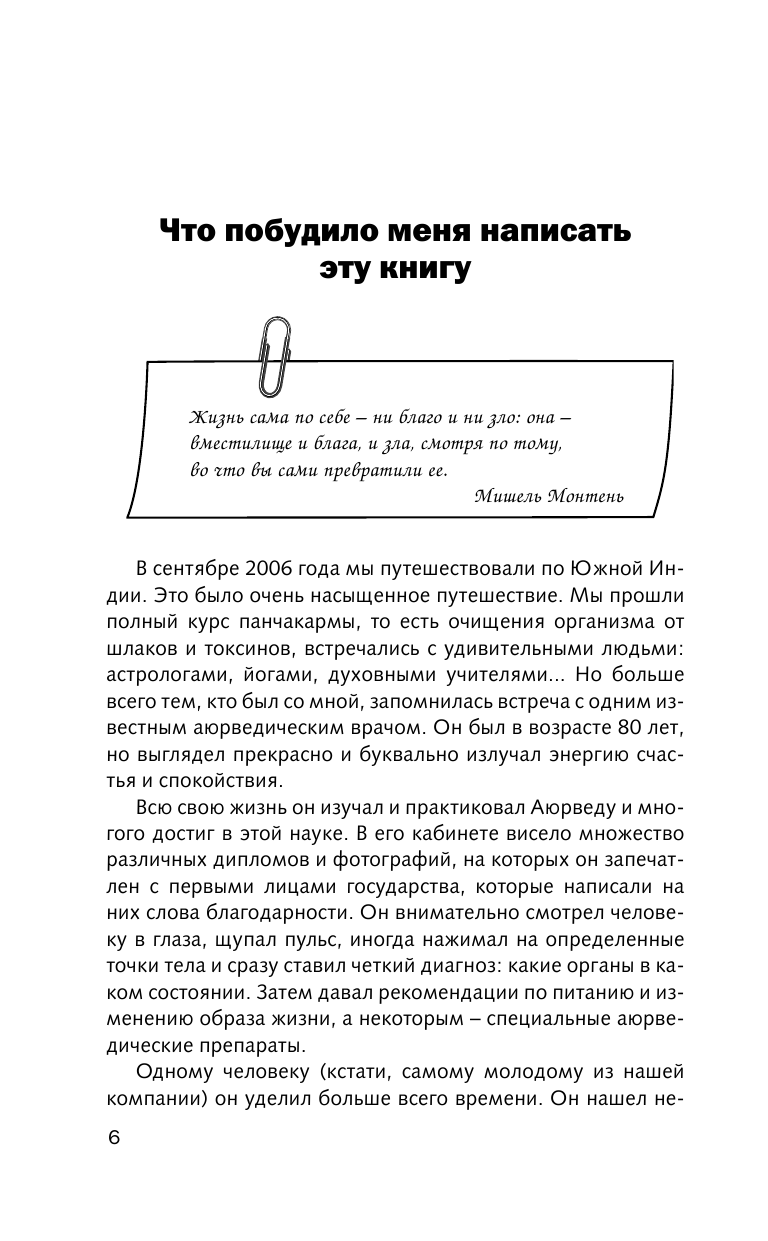 Что побудило меня написать эту книгу

Жизнь сама по себе – ни благо и ни зло: она – вместилище и блага, и зла, смотря по тому, во что вы сами превратили ее.

Мишель Монтень

В сентябре 2006 года мы путешествовали по Южной Индии. Это было очень насыщенное путешествие. Мы прошли полный курс панчакармы, то есть очищения организма от шлаков и токсинов, встречались с удивительными людьми: астрологами, йогами, духовными учителями... Но больше всего тем, кто был со мной, запомнилась встреча с одним известным аюрведическим врачом. Он был в возрасте 80 лет, но выглядел прекрасно и буквально излучал энергию счастья и спокойствия.

Всю свою жизнь он изучал и практиковал Аюрведу и многого достиг в этой науке. В его кабинете висело множество различных дипломов и фотографий, на которых он запечатлен с первыми лицами государства, которые написали на них слова благодарности. Он внимательно смотрел человеку в глаза, щупал пульс, иногда нажимал на определенные точки тела и сразу ставил четкий диагноз: какие органы в каком состоянии. Затем давал рекомендации по питанию и изменению образа жизни, а некоторым – специальные аюрведические препараты.

Одному человеку (кстати, самому молодому из нашей компании) он уделил больше всего времени. Он нашел не-

6